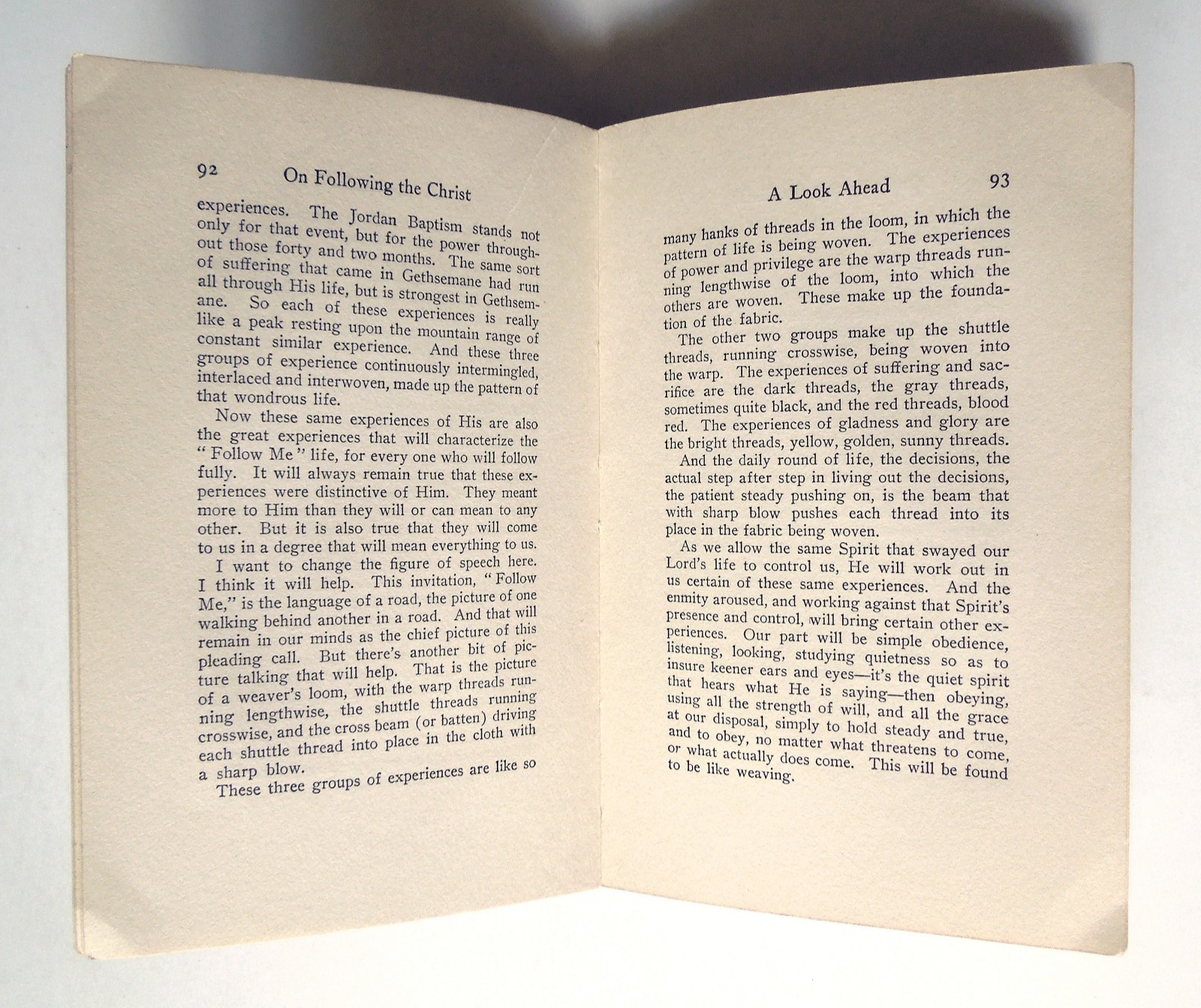 92 On Following the Christ

experiences. The Jordan Baptism stands not only for that event, but for the power throughout those forty and two months. The same sort of suffering that came in Gethsemane had run all through His life, but is strongest in Gethsemane. So each of these experiences is really like a peak resting upon the mountain range of constant similar experience. And these three groups of experience continuously intermingled, interlaced and interwoven, made up the pattern of that wondrous life.

Now these same experiences of His are also the great experiences that will characterize the "Follow Me" life, for every one who will follow fully. It will always remain true that these experiences were distinctive of Him. They meant more to Him than they will or can mean to any other. But it is also true that they will come to us in a degree that will mean everything to us.

I want to change the figure of speech here. I think it will help. This invitation, "Follow Me," is the language of a road, the picture of one walking behind another in a road. And that will remain in our minds as the chief picture of this pleading call. But there's another bit of picture talking that will help. That is the picture of a weaver's loom, with the warp threads running lengthwise, the shuttle threads running crosswise, and the cross beam (or batten) driving each shuttle thread into place in the cloth with a sharp blow.

These three groups of experiences are like so

A Look Ahead 93

many hanks of threads in the loom, in which the pattern of life is being woven. The experiences of power and privilege are the warp threads running lengthwise of the loom, into which the others are woven. These make up the foundation of the fabric.

The other two groups make up the shuttle threads, running crosswise, being woven into the warp. The experiences of suffering and sacrifice are the dark threads, the gray threads, sometimes quite black, and the red threads, blood red. The experiences of gladness and glory are the bright threads, yellow, golden, sunny threads.

And the daily round of life, the decisions, the actual step after step in living out the decisions, the patient steady pushing on, is the beam that with sharp blow pushes each thread into its place in the fabric being woven.

As we allow the same Spirit that swayed our Lord's life to control us, He will work out in us certain of these same experiences. And the enmity aroused, and working against that Spirit's presence and control, will bring certain other experiences. Our part will be simple obedience, listening, looking, studying quietness so as to insure keener ears and eyes—it's the quiet spirit that hears what He is saying—then obeying, using all the strength of will, and all the grace at our disposal, simply to hold steady and true, and to obey, no matter what threatens to come, or what actually does come. This will be found to be like weaving.